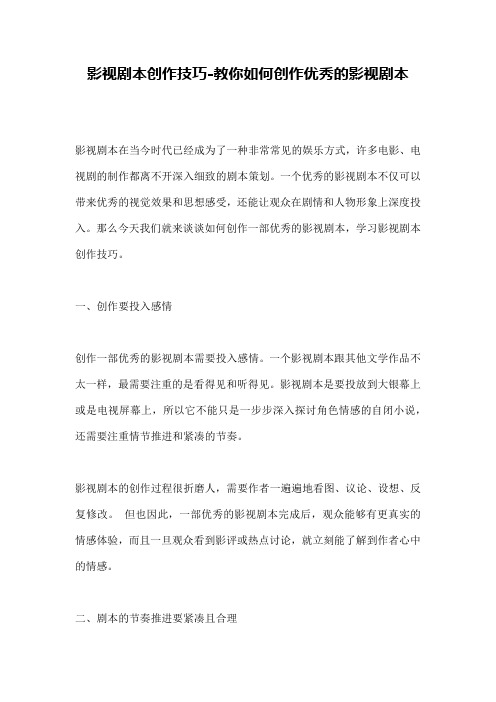 影视剧本创作技巧-教你如何创作优秀的影视剧本

影视剧本在当今时代已经成为了一种非常常见的娱乐方式，许多电影、电视剧的制作都离不开深入细致的剧本策划。一个优秀的影视剧本不仅可以带来优秀的视觉效果和思想感受，还能让观众在剧情和人物形象上深度投入。那么今天我们就来谈谈如何创作一部优秀的影视剧本，学习影视剧本创作技巧。

一、创作要投入感情

创作一部优秀的影视剧本需要投入感情。一个影视剧本跟其他文学作品不太一样，最需要注重的是看得见和听得见。影视剧本是要投放到大银幕上或是电视屏幕上，所以它不能只是一步步深入探讨角色情感的自闭小说，还需要注重情节推进和紧凑的节奏。

影视剧本的创作过程很折磨人，需要作者一遍遍地看图、议论、设想、反复修改。 但也因此，一部优秀的影视剧本完成后，观众能够有更真实的情感体验，而且一旦观众看到影评或热点讨论，就立刻能了解到作者心中的情感。

二、剧本的节奏推进要紧凑且合理